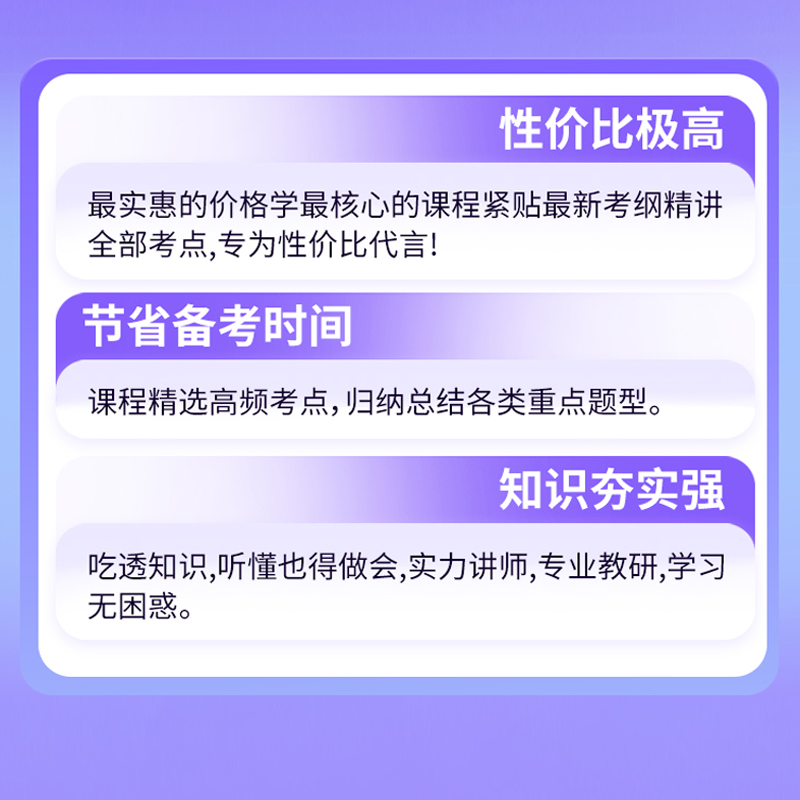 性价比极高

最实惠的价格学最核心的课程紧贴最新考纲精讲全部考点,专为性价比代言!

节省备考时间

课程精选高频考点,归纳总结各类重点题型。

知识夯实强

吃透知识,听懂也得做会,实力讲师,专业教研,学习无困惑。